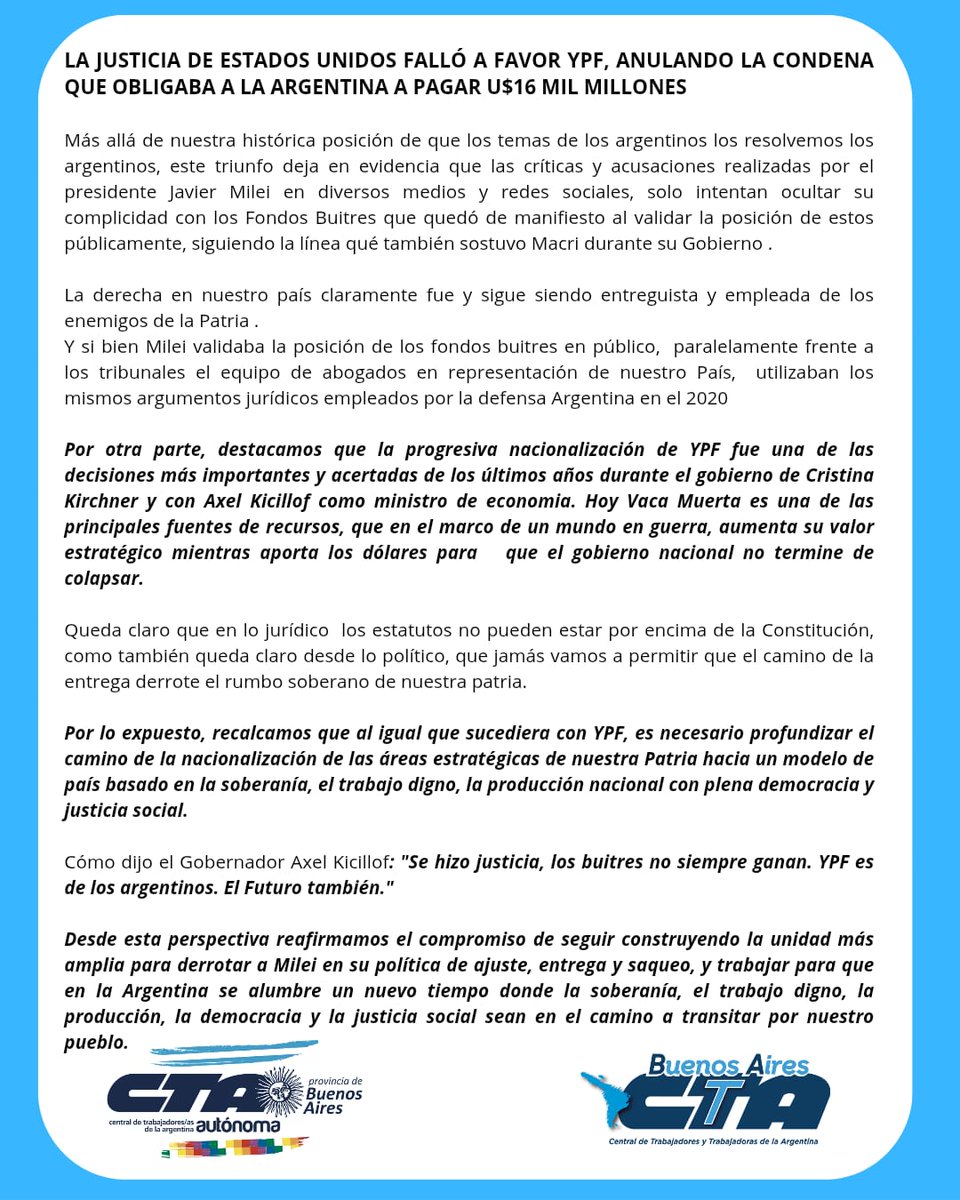 LA JUSTICIA DE ESTADOS UNIDOS FALLÓ A FAVOR YPF, ANULANDO LA CONDENA QUE OBLIGABA A LA ARGENTINA A PAGAR U$16 MIL MILLONES

Más allá de nuestra histórica posición de que los temas de los argentinos los resolvemos los argentinos, este triunfo deja en evidencia que las críticas y acusaciones realizadas por el presidente Javier Milei en diversos medios y redes sociales, solo intentan ocultar su complicidad con los Fondos Buitres que quedó de manifiesto al validar la posición de estos públicamente, siguiendo la línea qué también sostuvo Macri durante su Gobierno .

La derecha en nuestro país claramente fue y sigue siendo entreguista y empleada de los enemigos de la Patria .
Y si bien Milei validaba la posición de los fondos buitres en público, paralelamente frente a los tribunales el equipo de abogados en representación de nuestro País, utilizaban los mismos argumentos jurídicos empleados por la defensa Argentina en el 2020

Por otra parte, destacamos que la progresiva nacionalización de YPF fue una de las decisiones más importantes y acertadas de los últimos años durante el gobierno de Cristina Kirchner y con Axel Kicillof como ministro de economia. Hoy Vaca Muerta es una de las principales fuentes de recursos, que en el marco de un mundo en guerra, aumenta su valor estratégico mientras aporta los dólares para que el gobierno nacional no termine de colapsar.

Queda claro que en lo jurídico los estatutos no pueden estar por encima de la Constitución, como también queda claro desde lo político, que jamás vamos a permitir que el camino de la entrega derrote el rumbo soberano de nuestra patria.

Por lo expuesto, recalcamos que al igual que sucediera con YPF, es necesario profundizar el camino de la nacionalización de las áreas estratégicas de nuestra Patria hacia un modelo de país basado en la soberanía, el trabajo digno, la producción nacional con plena democracia y justicia social.

Cómo dijo el Gobernador Axel Kicillof: "Se hizo justicia, los buitres no siempre ganan. YPF es de los argentinos. El Futuro también."

Desde esta perspectiva reafirmamos el compromiso de seguir construyendo la unidad más amplia para derrotar a Milei en su política de ajuste, entrega y saqueo, y trabajar para que en la Argentina se alumbre un nuevo tiempo donde la soberanía, el trabajo digno, la producción, la democracia y la justicia social sean en el camino a transitar por nuestro pueblo.

CTA provincia de Buenos Aires
central de trabajadores/as de la argentina autónoma

Buenos Aires
CTA
Central de Trabajadores y Trabajadoras de la Argentina